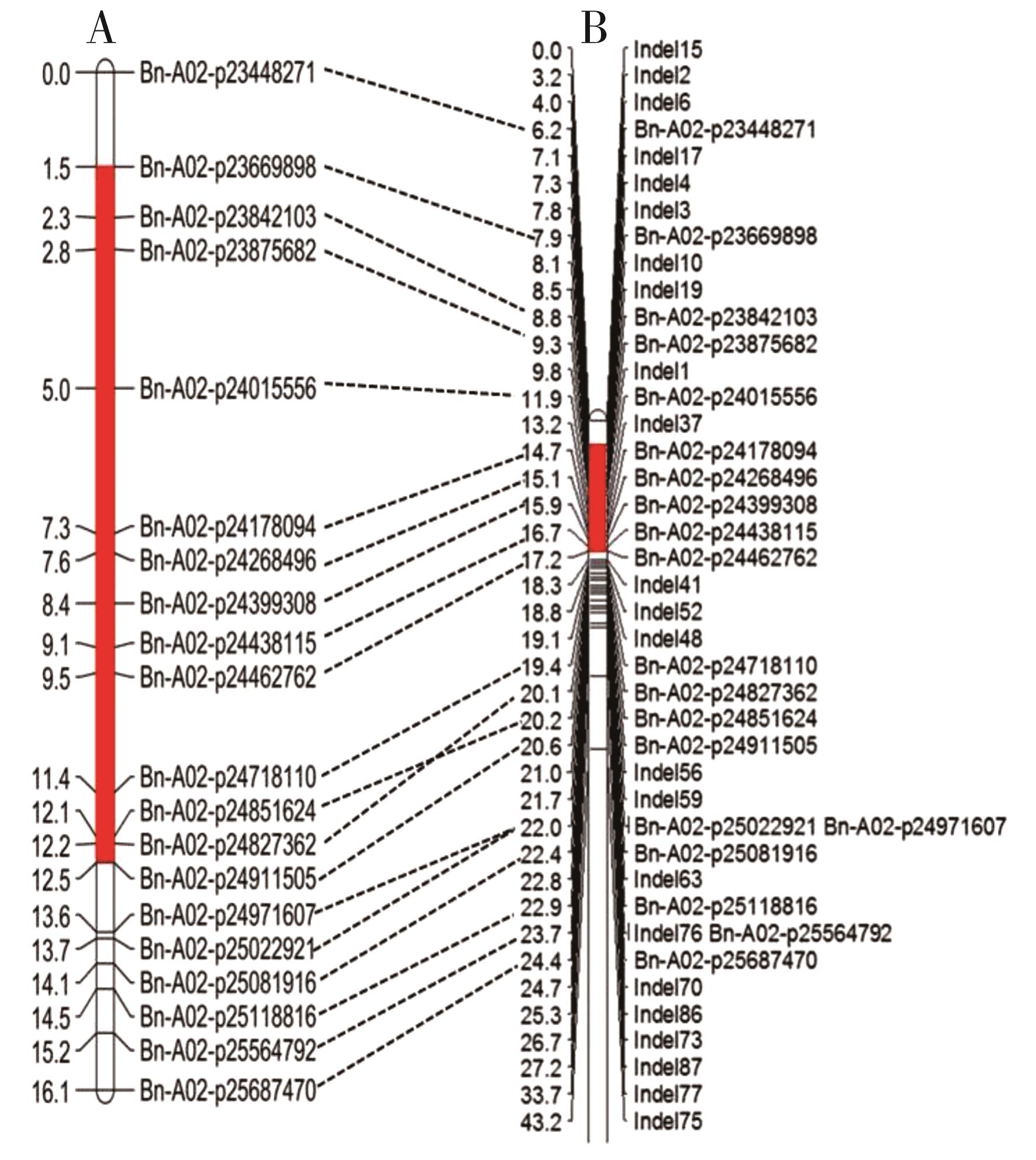 A

0.0 Bn-A02-p23448271
1.5 Bn-A02-p23669898
2.3 Bn-A02-p23842103
2.8 Bn-A02-p23875682
5.0 Bn-A02-p24015556
7.3 Bn-A02-p24178094
7.6 Bn-A02-p24268496
8.4 Bn-A02-p24399308
9.1 Bn-A02-p24438115
9.5 Bn-A02-p24462762
11.4 Bn-A02-p24718110
12.1 Bn-A02-p24851624
12.2 Bn-A02-p24827362
12.5 Bn-A02-p24911505
13.6 Bn-A02-p24971607
13.7 Bn-A02-p25022921
14.1 Bn-A02-p25081916
14.5 Bn-A02-p25118816
15.2 Bn-A02-p25564792
16.1 Bn-A02-p25687470

B

0.0 Indel15
3.2 Indel2
4.0 Indel6
6.2 Bn-A02-p23448271
7.1 Indel17
7.3 Indel4
7.8 Indel3
7.9 Bn-A02-p23669898
8.1 Indel10
8.5 Indel19
8.8 Bn-A02-p23842103
9.3 Bn-A02-p23875682
9.8 Indel1
11.9 Bn-A02-p24015556
13.2 Indel37
14.7 Bn-A02-p24178094
15.1 Bn-A02-p24268496
15.9 Bn-A02-p24399308
16.7 Bn-A02-p24438115
17.2 Bn-A02-p24462762
18.3 Indel41
18.8 Indel52
19.1 Indel48
19.4 Bn-A02-p24718110
20.1 Bn-A02-p24827362
20.2 Bn-A02-p24851624
20.6 Bn-A02-p24911505
21.0 Indel56
21.7 Indel59
22.0 Bn-A02-p25022921 Bn-A02-p24971607
22.4 Bn-A02-p25081916
22.8 Indel63
22.9 Bn-A02-p25118816
23.7 Indel76 Bn-A02-p25564792
24.4 Bn-A02-p25687470
24.7 Indel70
25.3 Indel86
26.7 Indel73
27.2 Indel87
33.7 Indel77
43.2 Indel75